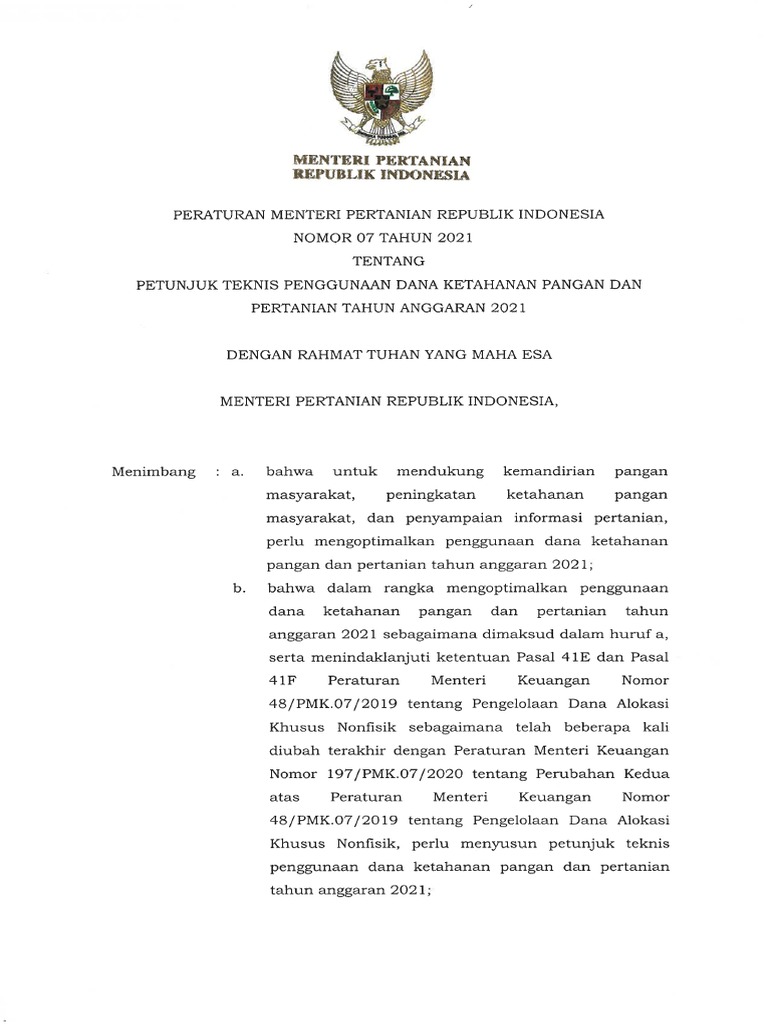 MENTERI PERTANIAN
REPUBLIK INDONESIA

PERATURAN MENTERI PERTANIAN REPUBLIK INDONESIA
NOMOR 07 TAHUN 2021
TENTANG
PETUNJUK TEKNIS PENGGUNAAN DANA KETAHANAN PANGAN DAN PERTANIAN TAHUN ANGGARAN 2021

DENGAN RAHMAT TUHAN YANG MAHA ESA

MENTERI PERTANIAN REPUBLIK INDONESIA,

Menimbang : a. bahwa untuk mendukung kemandirian pangan masyarakat, peningkatan ketahanan pangan masyarakat, dan penyampaian informasi pertanian, perlu mengoptimalkan penggunaan dana ketahanan pangan dan pertanian tahun anggaran 2021;

b. bahwa dalam rangka mengoptimalkan penggunaan dana ketahanan pangan dan pertanian tahun anggaran 2021 sebagaimana dimaksud dalam huruf a, serta menindaklanjuti ketentuan Pasal 41E dan Pasal 41F Peraturan Menteri Keuangan Nomor 48/PMK.07/2019 tentang Pengelolaan Dana Alokasi Khusus Nonfisik sebagaimana telah beberapa kali diubah terakhir dengan Peraturan Menteri Keuangan Nomor 197/PMK.07/2020 tentang Perubahan Kedua atas Peraturan Menteri Keuangan Nomor 48/PMK.07/2019 tentang Pengelolaan Dana Alokasi Khusus Nonfisik, perlu menyusun petunjuk teknis penggunaan dana ketahanan pangan dan pertanian tahun anggaran 2021;